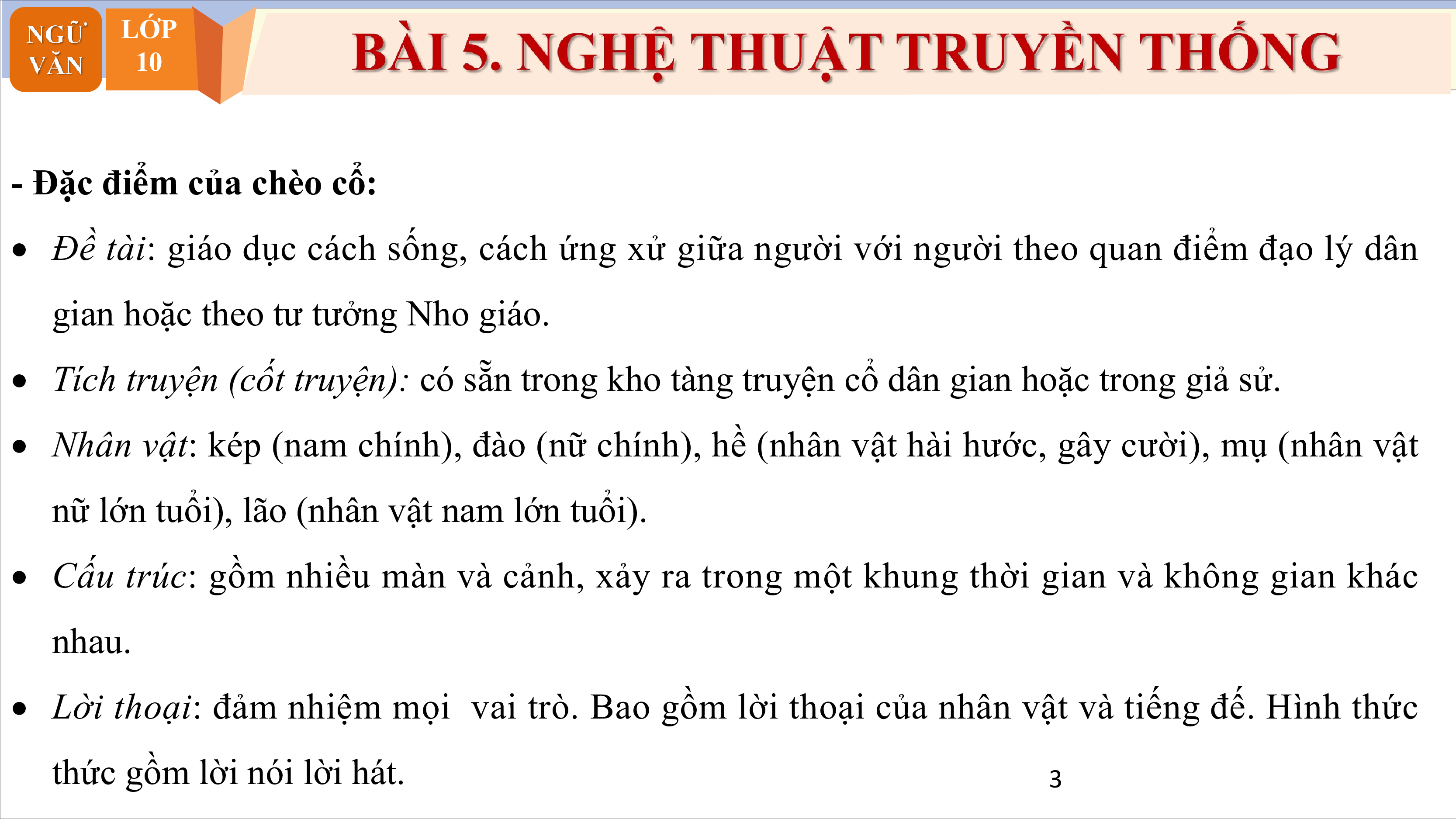 NGỮ VĂN

LỚP 10

BÀI 5. NGHỆ THUẬT TRUYỀN THỐNG

- Đặc điểm của chèo cổ:

• Đề tài: giáo dục cách sống, cách ứng xử giữa người với người theo quan điểm đạo lý dân gian hoặc theo tư tưởng Nho giáo.

• Tích truyện (cốt truyện): có sẵn trong kho tàng truyện cổ dân gian hoặc trong giả sử.

• Nhân vật: kép (nam chính), đào (nữ chính), hề (nhân vật hài hước, gây cười), mụ (nhân vật nữ lớn tuổi), lão (nhân vật nam lớn tuổi).

• Cấu trúc: gồm nhiều màn và cảnh, xảy ra trong một khung thời gian và không gian khác nhau.

• Lời thoại: đảm nhiệm mọi vai trò. Bao gồm lời thoại của nhân vật và tiếng đế. Hình thức thức gồm lời nói lời hát.

3